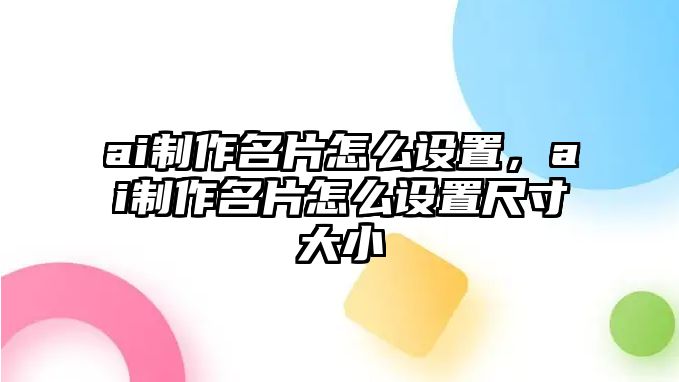 ai制作名片怎么设置，ai制作名片怎么设置尺寸大小